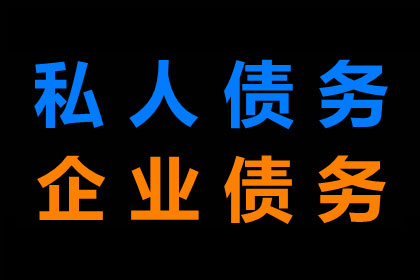 私人债务
企业债务